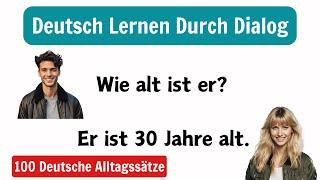 Deutsch Lernen Durch Dialog

Wie alt ist er?

Er ist 30 Jahre alt.

100 Deutsche Alltagssätze